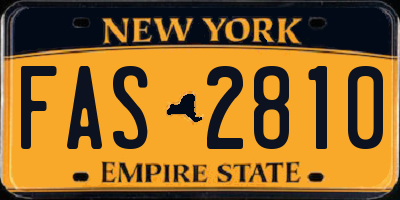 NEW YORK

FAS 2810

EMPIRE STATE